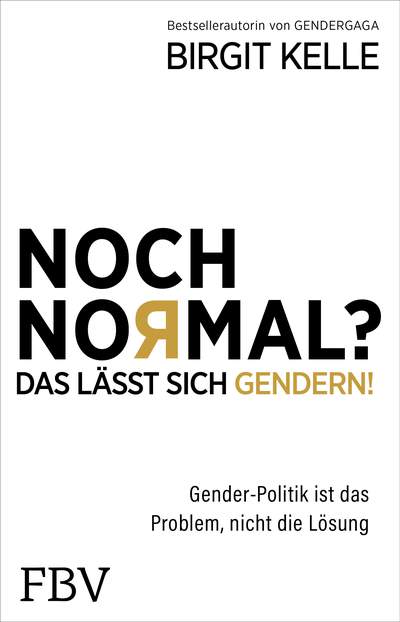 Bestsellerautorin von GENDERGAGA
BIRGIT KELLE

NOCH NOЯMAL?
DAS LÄSST SICH GENDERN!

Gender-Politik ist das Problem, nicht die Lösung

FBV